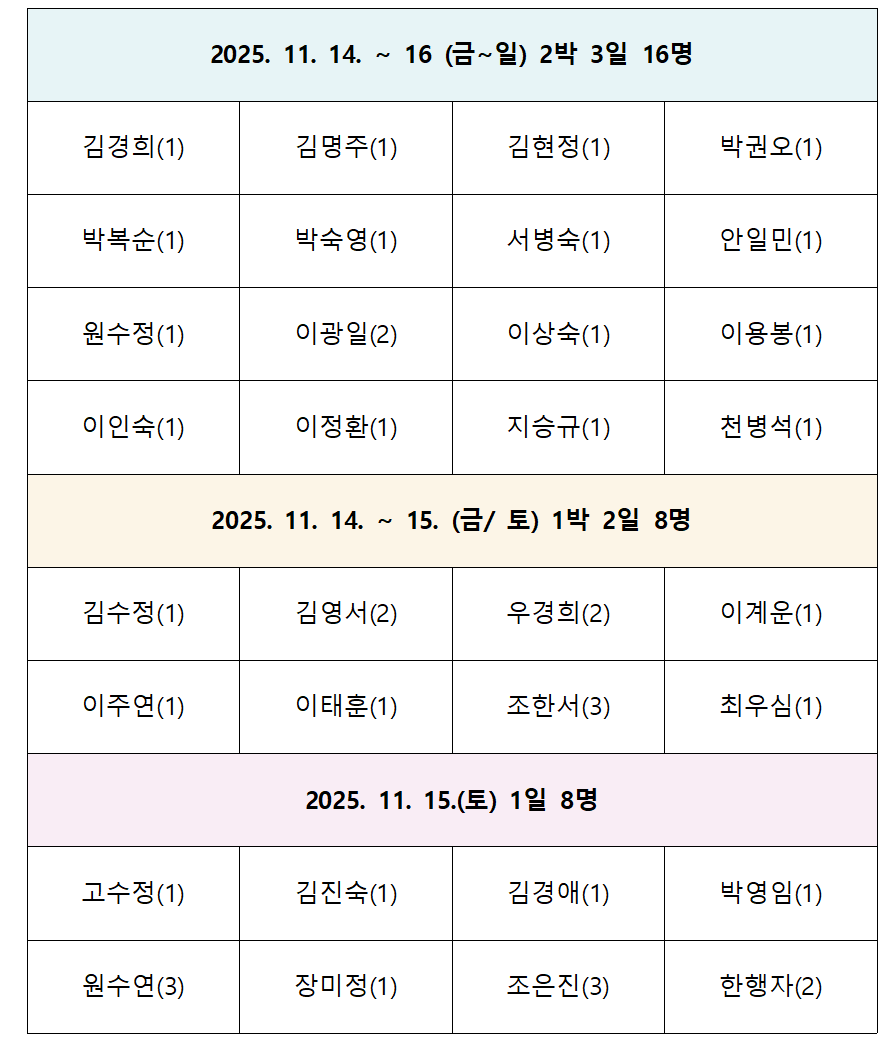 | 2025. 11. 14. ~ 16 (금~일) 2박 3일 16명 | | | |
|---|---|---|---|
| 김경희(1) | 김명주(1) | 김현정(1) | 박권오(1) |
| 박복순(1) | 박숙영(1) | 서병숙(1) | 안일민(1) |
| 원수정(1) | 이광일(2) | 이상숙(1) | 이용봉(1) |
| 이인숙(1) | 이정환(1) | 지승규(1) | 천병석(1) |
| 2025. 11. 14. ~ 15. (금/ 토) 1박 2일 8명 | | | |
| 김수정(1) | 김영서(2) | 우경희(2) | 이계운(1) |
| 이주연(1) | 이태훈(1) | 조한서(3) | 최우심(1) |
| 2025. 11. 15.(토) 1일 8명 | | | |
| 고수정(1) | 김진숙(1) | 김경애(1) | 박영임(1) |
| 원수연(3) | 장미정(1) | 조은진(3) | 한행자(2) |